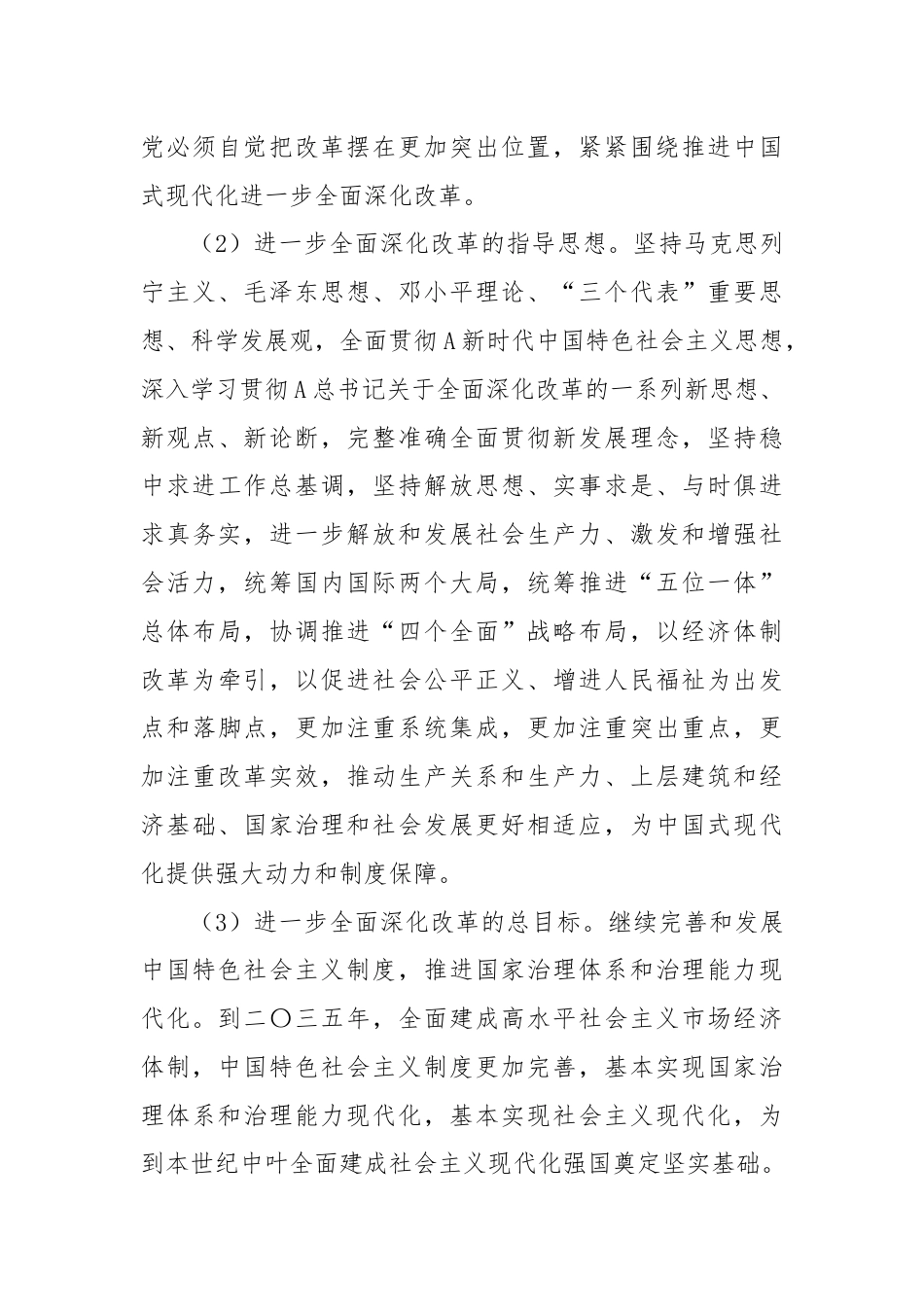 党必须自觉把改革摆在更加突出位置，紧紧围绕推进中国式现代化进一步全面深化改革。

（2）进一步全面深化改革的指导思想。坚持马克思列宁主义、毛泽东思想、邓小平理论、“三个代表”重要思想、科学发展观，全面贯彻A新时代中国特色社会主义思想，深入学习贯彻A总书记关于全面深化改革的一系列新思想、新观点、新论断，完整准确全面贯彻新发展理念，坚持稳中求进工作总基调，坚持解放思想、实事求是、与时俱进求真务实，进一步解放和发展社会生产力、激发和增强社会活力，统筹国内国际两个大局，统筹推进“五位一体”总体布局，协调推进“四个全面”战略布局，以经济体制改革为牵引，以促进社会公平正义、增进人民福祉为出发点和落脚点，更加注重系统集成，更加注重突出重点，更加注重改革实效，推动生产关系和生产力、上层建筑和经济基础、国家治理和社会发展更好相适应，为中国式现代化提供强大动力和制度保障。

（3）进一步全面深化改革的总目标。继续完善和发展中国特色社会主义制度，推进国家治理体系和治理能力现代化。到二〇三五年，全面建成高水平社会主义市场经济体制，中国特色社会主义制度更加完善，基本实现国家治理体系和治理能力现代化，基本实现社会主义现代化，为到本世纪中叶全面建成社会主义现代化强国奠定坚实基础。